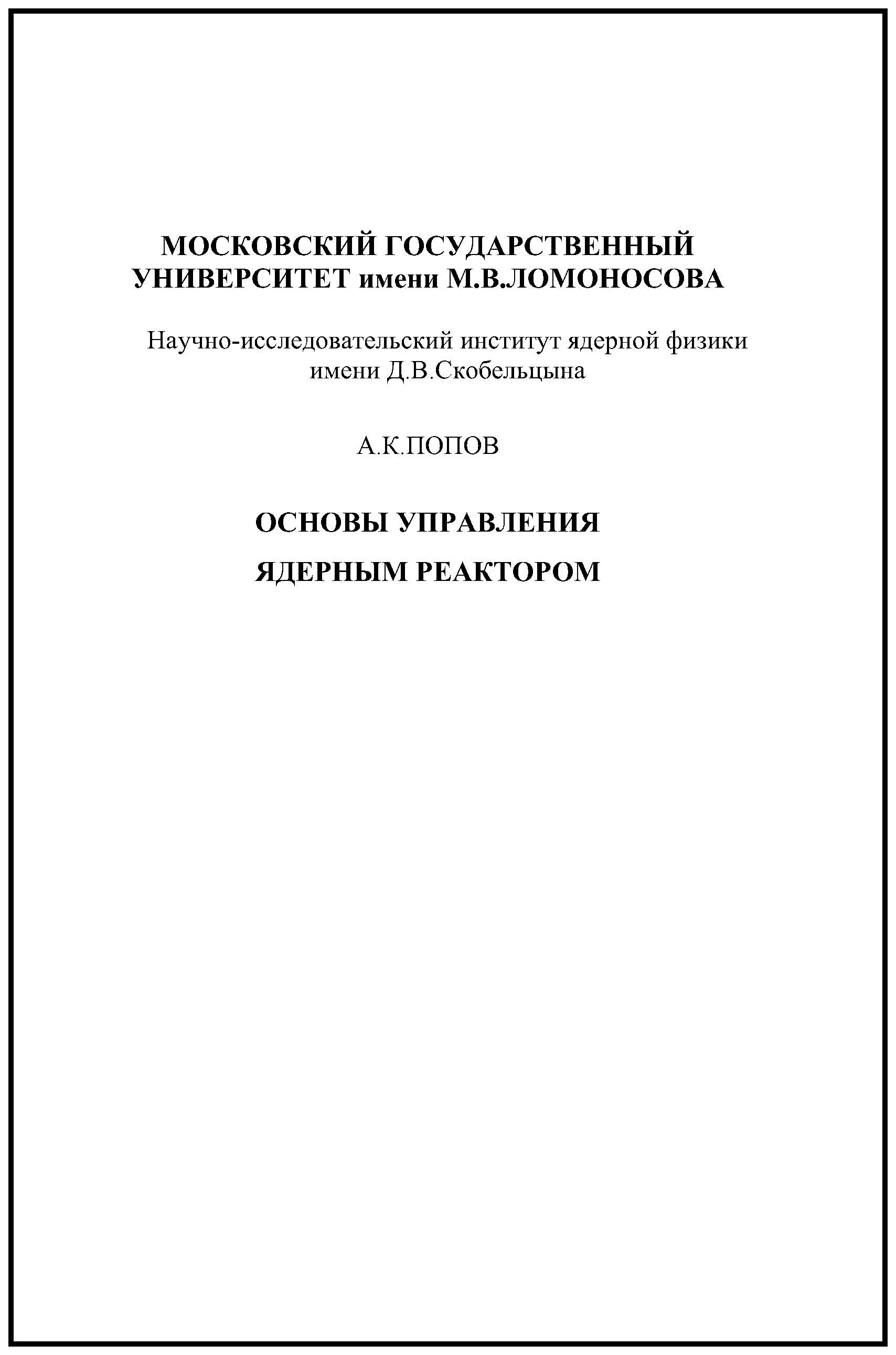 МОСКОВСКИЙ ГОСУДАРСТВЕННЫЙ УНИВЕРСИТЕТ имени М.В.ЛОМОНОСОВА

Научно-исследовательский институт ядерной физики имени Д.В.Скобельцына

А.К.ПОПОВ

ОСНОВЫ УПРАВЛЕНИЯ

ЯДЕРНЫМ РЕАКТОРОМ